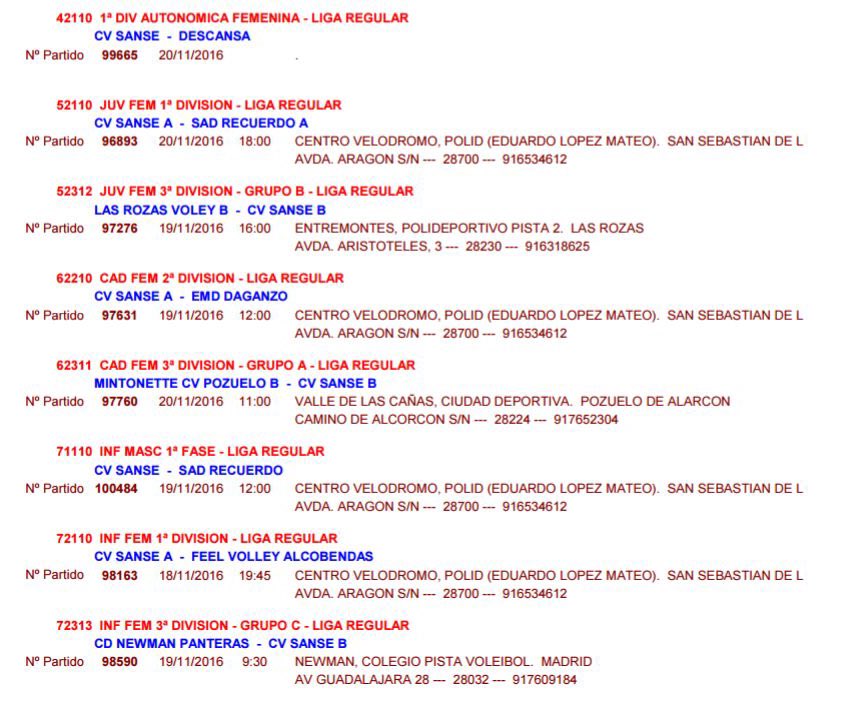 42110 1ª DIV AUTONOMICA FEMENINA - LIGA REGULAR
CV SANSE - DESCANSA
Nº Partido 99665 20/11/2016 .

52110 JUV FEM 1ª DIVISION - LIGA REGULAR
CV SANSE A - SAD RECUERDO A
Nº Partido 96893 20/11/2016 18:00 CENTRO VELODROMO, POLID (EDUARDO LOPEZ MATEO). SAN SEBASTIAN DE L
AVDA. ARAGON S/N --- 28700 --- 916534612

52312 JUV FEM 3ª DIVISION - GRUPO B - LIGA REGULAR
LAS ROZAS VOLEY B - CV SANSE B
Nº Partido 97276 19/11/2016 16:00 ENTREMONTES, POLIDEPORTIVO PISTA 2. LAS ROZAS
AVDA. ARISTOTELES, 3 --- 28230 --- 916318625

62210 CAD FEM 2ª DIVISION - LIGA REGULAR
CV SANSE A - EMD DAGANZO
Nº Partido 97631 19/11/2016 12:00 CENTRO VELODROMO, POLID (EDUARDO LOPEZ MATEO). SAN SEBASTIAN DE L
AVDA. ARAGON S/N --- 28700 --- 916534612

62311 CAD FEM 3ª DIVISION - GRUPO A - LIGA REGULAR
MINTONETTE CV POZUELO B - CV SANSE B
Nº Partido 97760 20/11/2016 11:00 VALLE DE LAS CAÑAS, CIUDAD DEPORTIVA. POZUELO DE ALARCON
CAMINO DE ALCORCON S/N --- 28224 --- 917652304

71110 INF MASC 1ª FASE - LIGA REGULAR
CV SANSE - SAD RECUERDO
Nº Partido 100484 19/11/2016 12:00 CENTRO VELODROMO, POLID (EDUARDO LOPEZ MATEO). SAN SEBASTIAN DE L
AVDA. ARAGON S/N --- 28700 --- 916534612

72110 INF FEM 1ª DIVISION - LIGA REGULAR
CV SANSE A - FEEL VOLLEY ALCOBENDAS
Nº Partido 98163 18/11/2016 19:45 CENTRO VELODROMO, POLID (EDUARDO LOPEZ MATEO). SAN SEBASTIAN DE L
AVDA. ARAGON S/N --- 28700 --- 916534612

72313 INF FEM 3ª DIVISION - GRUPO C - LIGA REGULAR
CD NEWMAN PANTERAS - CV SANSE B
Nº Partido 98590 19/11/2016 9:30 NEWMAN, COLEGIO PISTA VOLEIBOL. MADRID
AV GUADALAJARA 28 --- 28032 --- 917609184